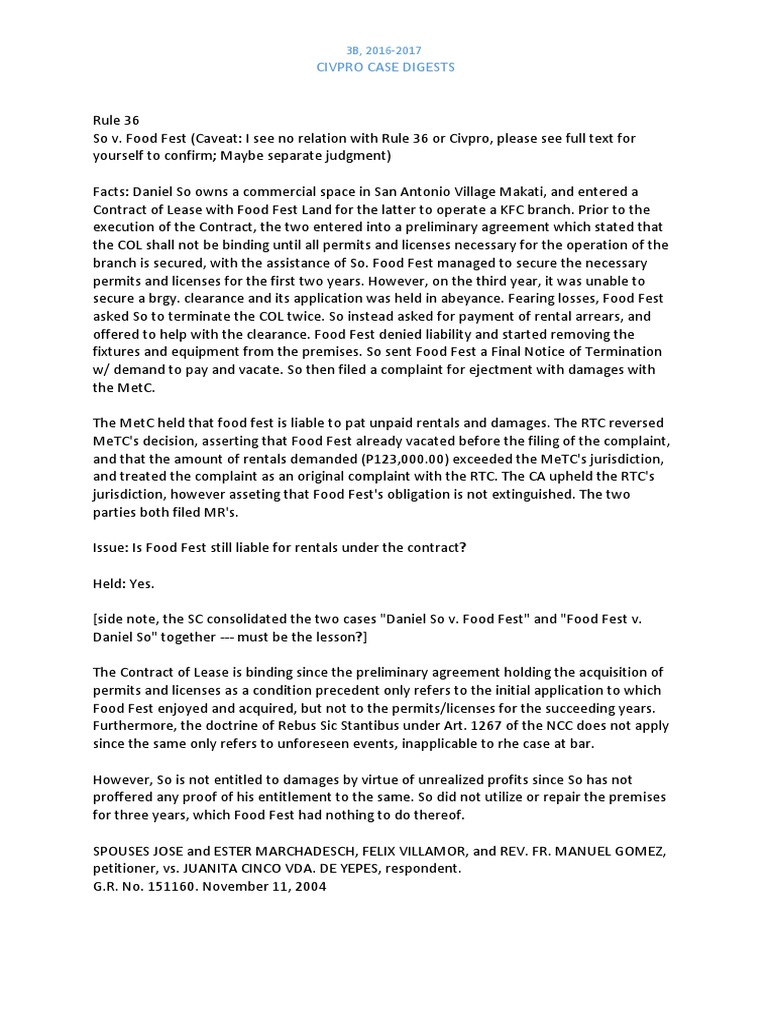 3B, 2016-2017
CIVPRO CASE DIGESTS

Rule 36
So v. Food Fest (Caveat: I see no relation with Rule 36 or Civpro, please see full text for yourself to confirm; Maybe separate judgment)

Facts: Daniel So owns a commercial space in San Antonio Village Makati, and entered a Contract of Lease with Food Fest Land for the latter to operate a KFC branch. Prior to the execution of the Contract, the two entered into a preliminary agreement which stated that the COL shall not be binding until all permits and licenses necessary for the operation of the branch is secured, with the assistance of So. Food Fest managed to secure the necessary permits and licenses for the first two years. However, on the third year, it was unable to secure a brgy. clearance and its application was held in abeyance. Fearing losses, Food Fest asked So to terminate the COL twice. So instead asked for payment of rental arrears, and offered to help with the clearance. Food Fest denied liability and started removing the fixtures and equipment from the premises. So sent Food Fest a Final Notice of Termination w/ demand to pay and vacate. So then filed a complaint for ejectment with damages with the MetC.

The MetC held that food fest is liable to pat unpaid rentals and damages. The RTC reversed MeTC's decision, asserting that Food Fest already vacated before the filing of the complaint, and that the amount of rentals demanded (P123,000.00) exceeded the MeTC's jurisdiction, and treated the complaint as an original complaint with the RTC. The CA upheld the RTC's jurisdiction, however asseting that Food Fest's obligation is not extinguished. The two parties both filed MR's.

Issue: Is Food Fest still liable for rentals under the contract?

Held: Yes.

[side note, the SC consolidated the two cases "Daniel So v. Food Fest" and "Food Fest v. Daniel So" together --- must be the lesson?]

The Contract of Lease is binding since the preliminary agreement holding the acquisition of permits and licenses as a condition precedent only refers to the initial application to which Food Fest enjoyed and acquired, but not to the permits/licenses for the succeeding years. Furthermore, the doctrine of Rebus Sic Stantibus under Art. 1267 of the NCC does not apply since the same only refers to unforeseen events, inapplicable to rhe case at bar.

However, So is not entitled to damages by virtue of unrealized profits since So has not proffered any proof of his entitlement to the same. So did not utilize or repair the premises for three years, which Food Fest had nothing to do thereof.

SPOUSES JOSE and ESTER MARCHADESCH, FELIX VILLAMOR, and REV. FR. MANUEL GOMEZ, petitioner, vs. JUANITA CINCO VDA. DE YEPES, respondent.
G.R. No. 151160. November 11, 2004